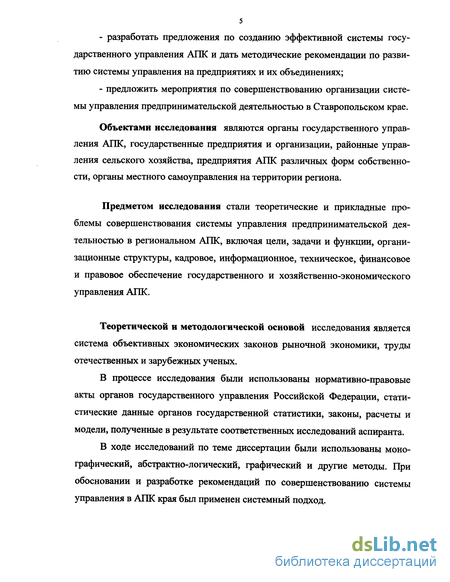 5

- разработать предложения по созданию эффективной системы государственного управления АПК и дать методические рекомендации по развитию системы управления на предприятиях и их объединениях;

- предложить мероприятия по совершенствованию организации системы управления предпринимательской деятельностью в Ставропольском крае.

Объектами исследования являются органы государственного управления АПК, государственные предприятия и организации, районные управления сельского хозяйства, предприятия АПК различных форм собственности, органы местного самоуправления на территории региона.

Предметом исследования стали теоретические и прикладные проблемы совершенствования системы управления предпринимательской деятельностью в региональном АПК, включая цели, задачи и функции, организационные структуры, кадровое, информационное, техническое, финансовое и правовое обеспечение государственного и хозяйственно-экономического управления АПК.

Теоретической и методологической основой исследования является система объективных экономических законов рыночной экономики, труды отечественных и зарубежных ученых.

В процессе исследования были использованы нормативно-правовые акты органов государственного управления Российской Федерации, статистические данные органов государственной статистики, законы, расчеты и модели, полученные в результате соответственных исследований аспиранта.

В ходе исследований по теме диссертации были использованы монографический, абстрактно-логический, графический и другие методы. При обосновании и разработке рекомендаций по совершенствованию системы управления в АПК края был применен системный подход.

dsLib.net
библиотека диссертаций